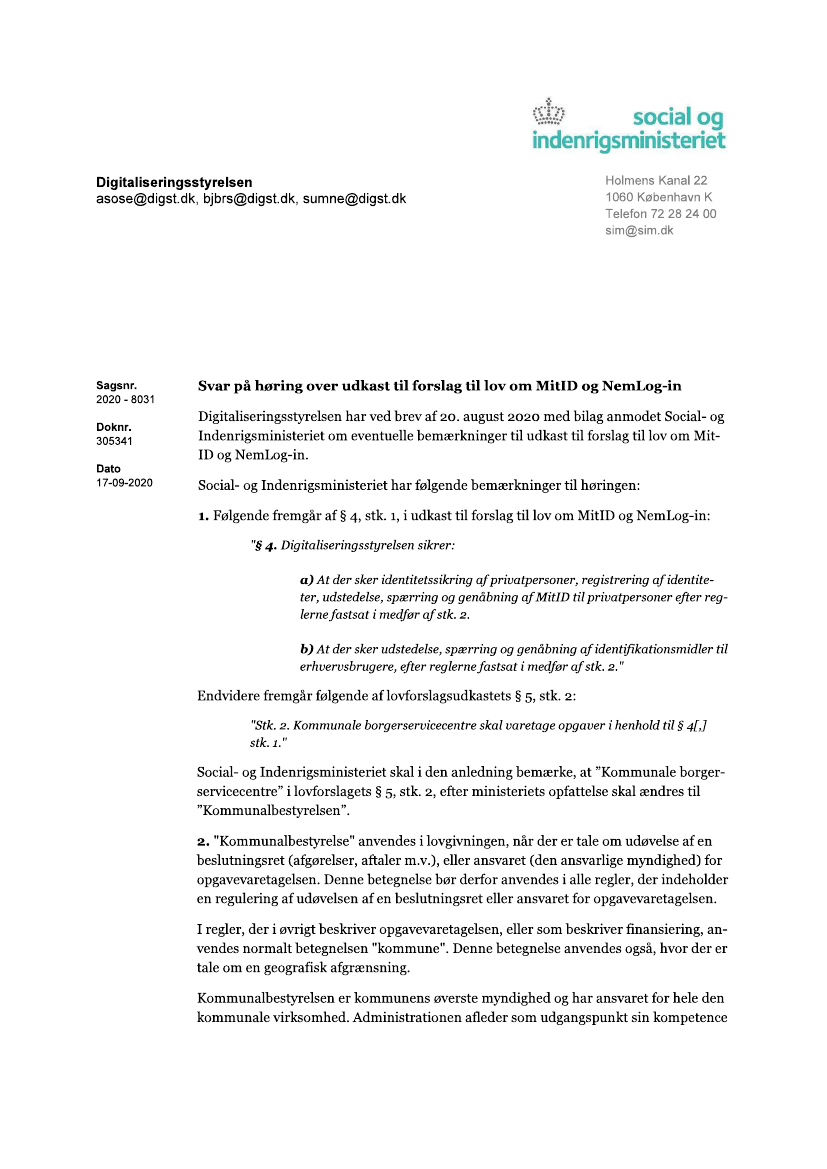 social og indenrigsministeriet

Digitaliseringsstyrelsen
asose@digst.dk, bjbrs@digst.dk, sumne@digst.dk

Holmens Kanal 22
1060 København K
Telefon 72 28 24 00
sim@sim.dk

Sagsnr.
2020 - 8031

Doknr.
305341

Dato
17-09-2020

Svar på høring over udkast til forslag til lov om MitID og NemLog-in

Digitaliseringsstyrelsen har ved brev af 20. august 2020 med bilag anmodet Social- og Indenrigsministeriet om eventuelle bemærkninger til udkast til forslag til lov om MitID og NemLog-in.

Social- og Indenrigsministeriet har følgende bemærkninger til høringen:

1. Følgende fremgår af § 4, stk. 1, i udkast til forslag til lov om MitID og NemLog-in:

"§ 4. Digitaliseringsstyrelsen sikrer:

a) At der sker identitetssikring af privatpersoner, registrering af identiteter, udstedelse, spærring og genåbning af MitID til privatpersoner efter reglerne fastsat i medfør af stk. 2.

b) At der sker udstedelse, spærring og genåbning af identifikationsmidler til erhvervsbrugere, efter reglerne fastsat i medfør af stk. 2."

Endvidere fremgår følgende af lovforslagsudkastets § 5, stk. 2:

"Stk. 2. Kommunale borgerservicecentre skal varetage opgaver i henhold til § 4[,] stk. 1."

Social- og Indenrigsministeriet skal i den anledning bemærke, at "Kommunale borgerservicecentre" i lovforslagets § 5, stk. 2, efter ministeriets opfattelse skal ændres til "Kommunalbestyrelsen".

2. "Kommunalbestyrelse" anvendes i lovgivningen, når der er tale om udøvelse af en beslutningsret (afgørelser, aftaler m.v.), eller ansvaret (den ansvarlige myndighed) for opgavevaretagelsen. Denne betegnelse bør derfor anvendes i alle regler, der indeholder en regulering af udøvelsen af en beslutningsret eller ansvaret for opgavevaretagelsen.

I regler, der i øvrigt beskriver opgavevaretagelsen, eller som beskriver finansiering, anvendes normalt betegnelsen "kommune". Denne betegnelse anvendes også, hvor der er tale om en geografisk afgrænsning.

Kommunalbestyrelsen er kommunens øverste myndighed og har ansvaret for hele den kommunale virksomhed. Administrationen afleder som udgangspunkt sin kompetence